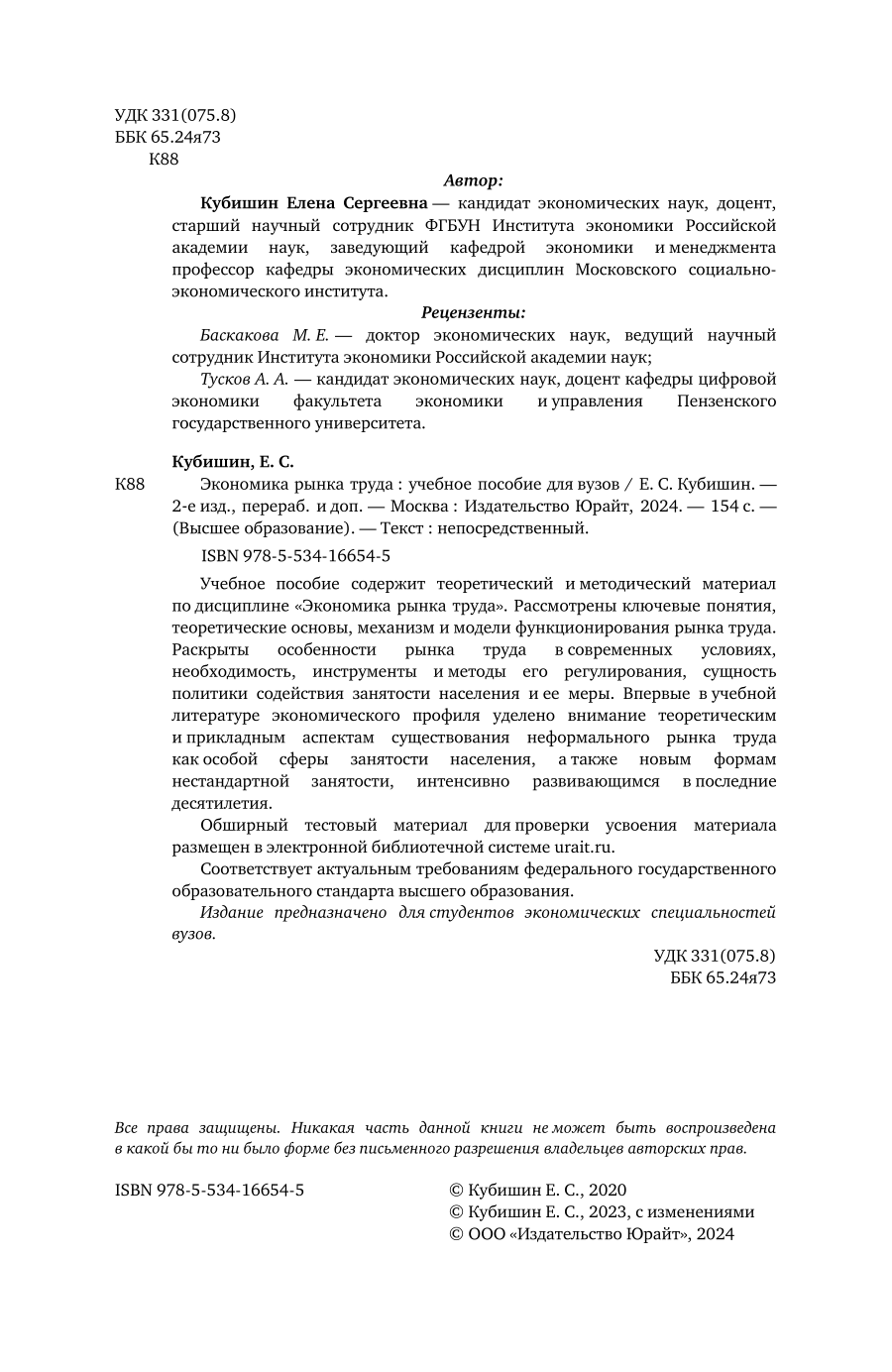 УДК 331(075.8)
ББК 65.24я73
К88

Автор:

Кубишин Елена Сергеевна — кандидат экономических наук, доцент, старший научный сотрудник ФГБУН Института экономики Российской академии наук, заведующий кафедрой экономики и менеджмента профессор кафедры экономических дисциплин Московского социально-экономического института.

Рецензенты:

Баскакова М. Е. — доктор экономических наук, ведущий научный сотрудник Института экономики Российской академии наук;

Тусков А. А. — кандидат экономических наук, доцент кафедры цифровой экономики факультета экономики и управления Пензенского государственного университета.

Кубишин, Е. С.

К88 Экономика рынка труда : учебное пособие для вузов / Е. С. Кубишин. — 2-е изд., перераб. и доп. — Москва : Издательство Юрайт, 2024. — 154 с. — (Высшее образование). — Текст : непосредственный.

ISBN 978-5-534-16654-5

Учебное пособие содержит теоретический и методический материал по дисциплине «Экономика рынка труда». Рассмотрены ключевые понятия, теоретические основы, механизм и модели функционирования рынка труда. Раскрыты особенности рынка труда в современных условиях, необходимость, инструменты и методы его регулирования, сущность политики содействия занятости населения и ее меры. Впервые в учебной литературе экономического профиля уделено внимание теоретическим и прикладным аспектам существования неформального рынка труда как особой сферы занятости населения, а также новым формам нестандартной занятости, интенсивно развивающимся в последние десятилетия.

Обширный тестовый материал для проверки усвоения материала размещен в электронной библиотечной системе urait.ru.

Соответствует актуальным требованиям федерального государственного образовательного стандарта высшего образования.

Издание предназначено для студентов экономических специальностей вузов.

УДК 331(075.8)
ББК 65.24я73

Все права защищены. Никакая часть данной книги не может быть воспроизведена в какой бы то ни было форме без письменного разрешения владельцев авторских прав.

ISBN 978-5-534-16654-5

© Кубишин Е. С., 2020
© Кубишин Е. С., 2023, с изменениями
© ООО «Издательство Юрайт», 2024